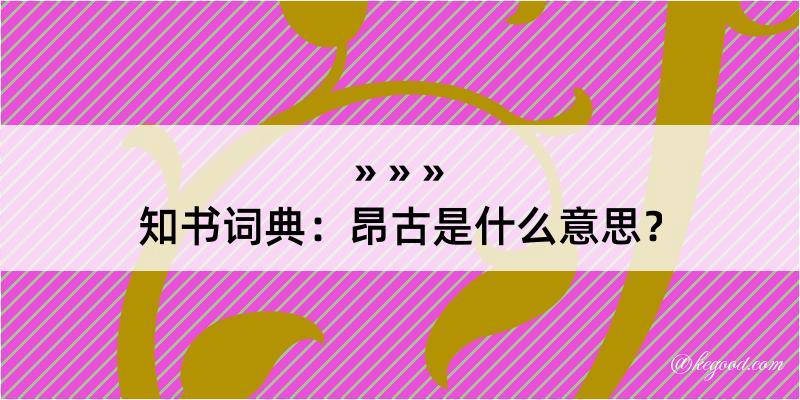 » » »
知书词典：昂古是什么意思？

@kegood.com